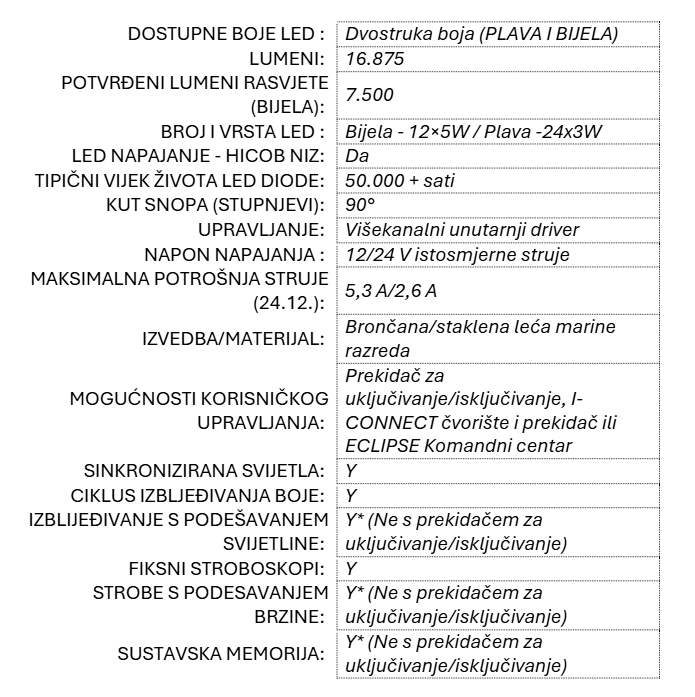 | | |
|---|---|
| DOSTUPNE BOJE LED : | Dvostruka boja (PLAVA I BIJELA) |
| LUMENI: | 16.875 |
| POTVRĐENI LUMENI RASVJETE (BIJELA): | 7.500 |
| BROJ I VRSTA LED : | Bijela - 12×5W / Plava -24x3W |
| LED NAPAJANJE - HICOB NIZ: | Da |
| TIPIČNI VIJEK ŽIVOTA LED DIODE: | 50.000 + sati |
| KUT SNOPA (STUPNJEVI): | 90° |
| UPRAVLJANJE: | Višekanalni unutarnji driver |
| NAPON NAPAJANJA : | 12/24 V istosmjerne struje |
| MAKSIMALNA POTROŠNJA STRUJE (24.12.): | 5,3 A/2,6 A |
| IZVEDBA/MATERIJAL: | Brončana/staklena leća marine razreda |
| MOGUĆNOSTI KORISNIČKOG UPRAVLJANJA: | Prekidač za uključivanje/isključivanje, I-CONNECT čvorište i prekidač ili ECLIPSE Komandni centar |
| SINKRONIZIRANA SVIJETLA: | Y |
| CIKLUS IZBLJEĐIVANJA BOJE: | Y |
| IZBLIJEĐIVANJE S PODEŠAVANJEM SVIJETLINE: | Y* (Ne s prekidačem za uključivanje/isključivanje) |
| FIKSNI STROBOSKOPI: | Y |
| STROBE S PODESAVANJEM BRZINE: | Y* (Ne s prekidačem za uključivanje/isključivanje) |
| SUSTAVSKA MEMORIJA: | Y* (Ne s prekidačem za uključivanje/isključivanje) |